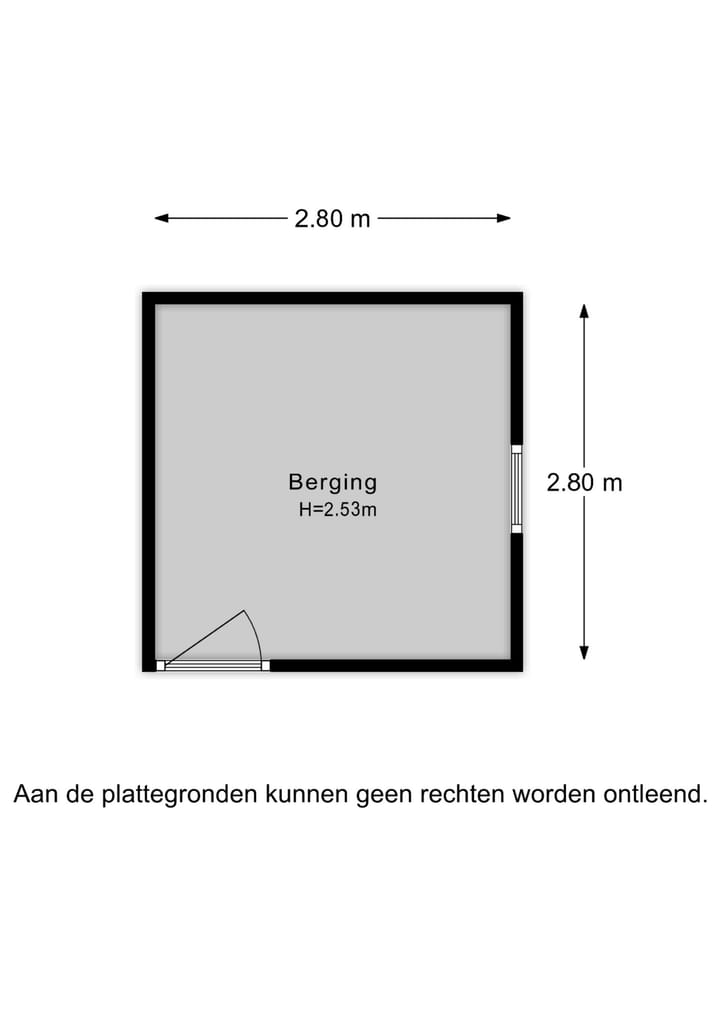 2.80 m

Berging
H=2.53m

2.80 m

Aan de plattegronden kunnen geen rechten worden ontleend.